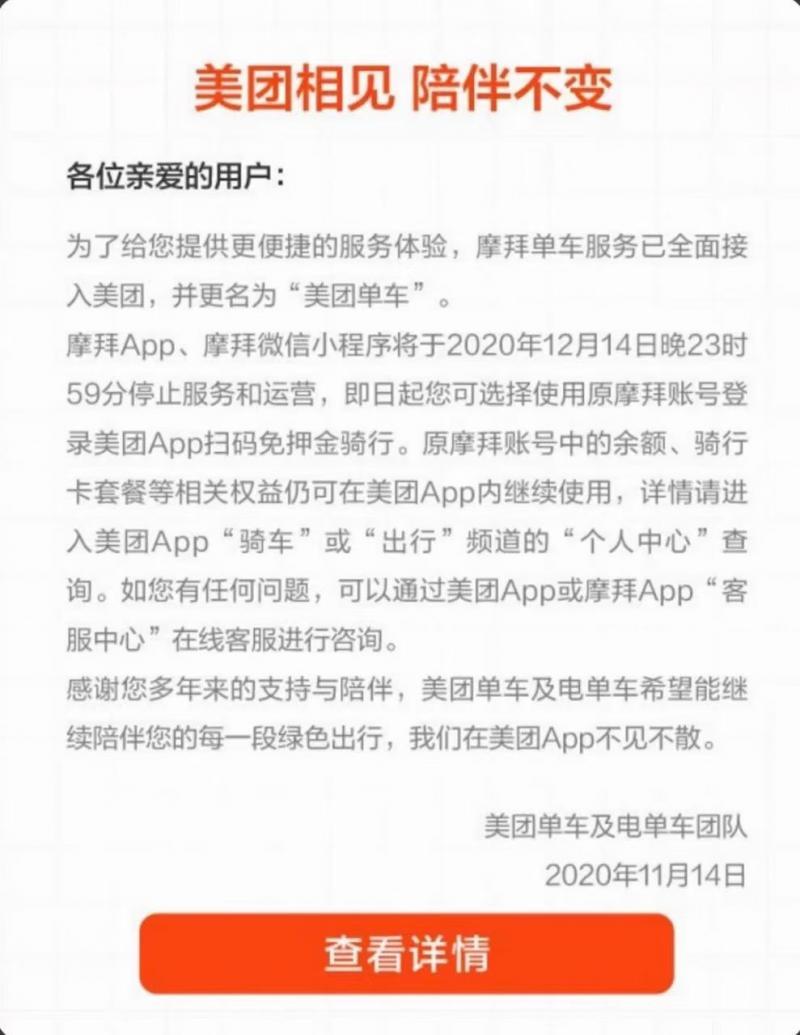 美团相见 陪伴不变

各位亲爱的用户：

为了给您提供更便捷的服务体验，摩拜单车服务已全面接入美团，并更名为“美团单车”。

摩拜App、摩拜微信小程序将于2020年12月14日晚23时59分停止服务和运营，即日起您可选择使用原摩拜账号登录美团App扫码免押金骑行。原摩拜账号中的余额、骑行卡套餐等相关权益仍可在美团App内继续使用，详情请进入美团App“骑车”或“出行”频道的“个人中心”查询。如您有任何问题，可以通过美团App或摩拜App“客服中心”在线客服进行咨询。

感谢您多年来的支持与陪伴，美团单车及电单车希望能继续陪伴您的每一段绿色出行，我们在美团App不见不散。

美团单车及电单车团队
2020年11月14日

查看详情